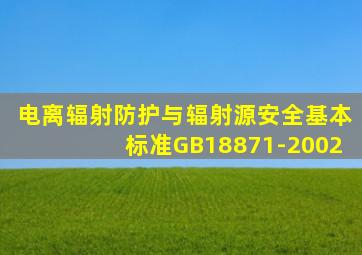 电离辐射防护与辐射源安全基本标准GB18871-2002